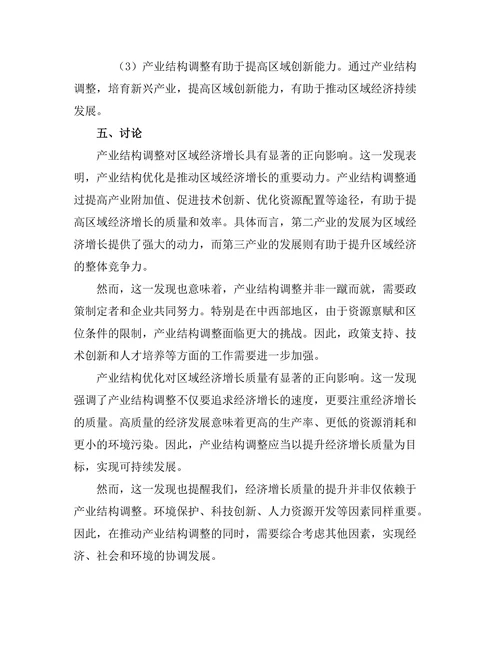 （3）产业结构调整有助于提高区域创新能力。通过产业结构调整，培育新兴产业，提高区域创新能力，有助于推动区域经济持续发展。

五、讨论

产业结构调整对区域经济增长具有显著的正向影响。这一发现表明，产业结构优化是推动区域经济增长的重要动力。产业结构调整通过提高产业附加值、促进技术创新、优化资源配置等途径，有助于提高区域经济增长的质量和效率。具体而言，第二产业的发展为区域经济增长提供了强大的动力，而第三产业的发展则有助于提升区域经济的整体竞争力。

然而，这一发现也意味着，产业结构调整并非一蹴而就，需要政策制定者和企业共同努力。特别是在中西部地区，由于资源禀赋和区位条件的限制，产业结构调整面临更大的挑战。因此，政策支持、技术创新和人才培养等方面的工作需要进一步加强。

产业结构优化对区域经济增长质量有显著的正向影响。这一发现强调了产业结构调整不仅要追求经济增长的速度，更要注重经济增长的质量。高质量的经济发展意味着更高的生产率、更低的资源消耗和更小的环境污染。因此，产业结构调整应当以提升经济增长质量为目标，实现可持续发展。

然而，这一发现也提醒我们，经济增长质量的提升并非仅依赖于产业结构调整。环境保护、科技创新、人力资源开发等因素同样重要。因此，在推动产业结构调整的同时，需要综合考虑其他因素，实现经济、社会和环境的协调发展。